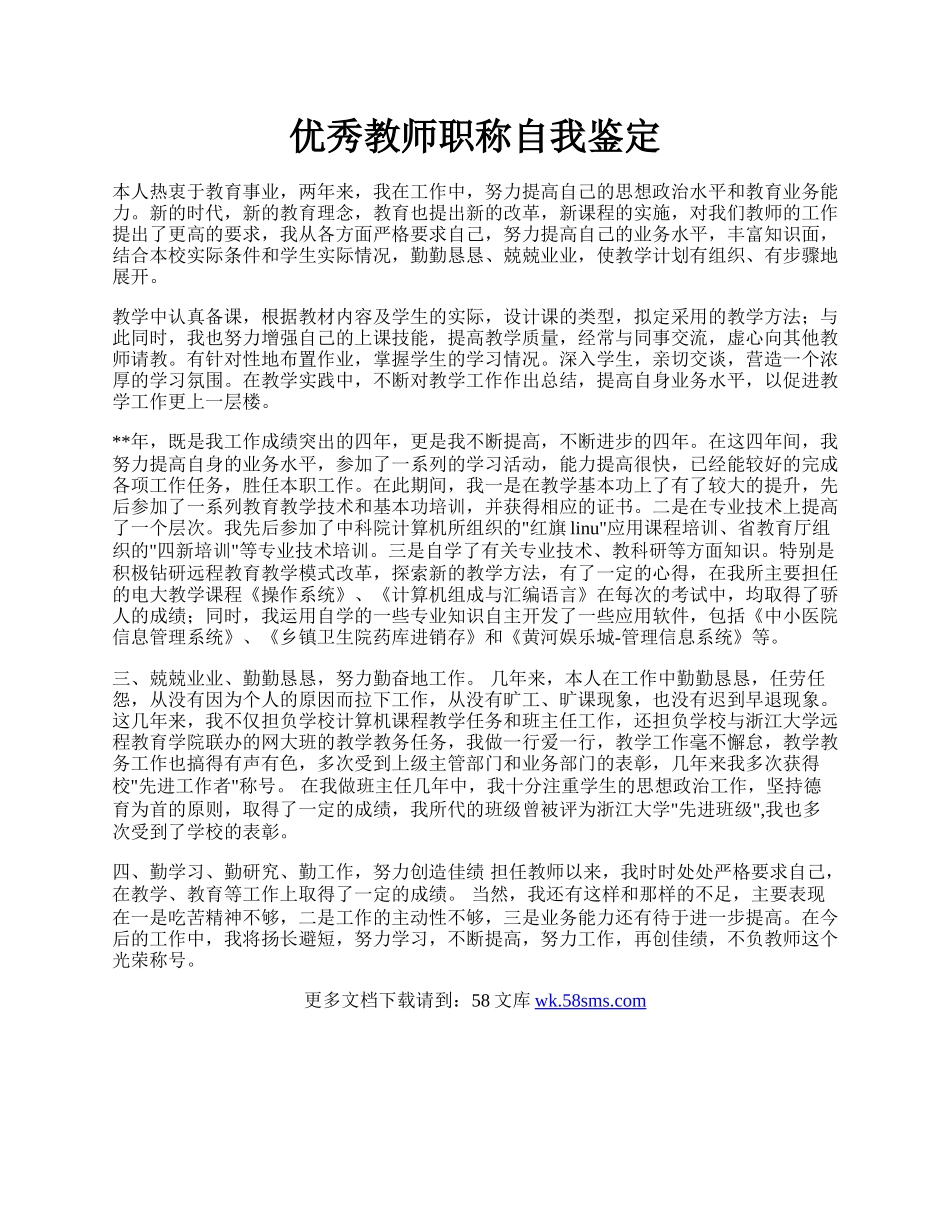 优秀教师职称自我鉴定

本人热衷于教育事业，两年来，我在工作中，努力提高自己的思想政治水平和教育业务能力。新的时代，新的教育理念，教育也提出新的改革，新课程的实施，对我们教师的工作提出了更高的要求，我从各方面严格要求自己，努力提高自己的业务水平，丰富知识面，结合本校实际条件和学生实际情况，勤勤恳恳、兢兢业业，使教学计划有组织、有步骤地展开。

教学中认真备课，根据教材内容及学生的实际，设计课的类型，拟定采用的教学方法；与此同时，我也努力增强自己的上课技能，提高教学质量，经常与同事交流，虚心向其他教师请教。有针对性地布置作业，掌握学生的学习情况。深入学生，亲切交谈，营造一个浓厚的学习氛围。在教学实践中，不断对教学工作作出总结，提高自身业务水平，以促进教学工作更上一层楼。

**年，既是我工作成绩突出的四年，更是我不断提高，不断进步的四年。在这四年间，我努力提高自身的业务水平，参加了一系列的学习活动，能力提高很快，已经能较好的完成各项工作任务，胜任本职工作。在此期间，我一是在教学基本功上了有了较大的提升，先后参加了一系列教育教学技术和基本功培训，并获得相应的证书。二是在专业技术上提高了一个层次。我先后参加了中科院计算机所组织的"红旗 linu"应用课程培训、省教育厅组织的"四新培训"等专业技术培训。三是自学了有关专业技术、教科研等方面知识。特别是积极钻研远程教育教学模式改革，探索新的教学方法，有了一定的心得，在我所主要担任的电大教学课程《操作系统》、《计算机组成与汇编语言》在每次的考试中，均取得了骄人的成绩；同时，我运用自学的一些专业知识自主开发了一些应用软件，包括《中小医院信息管理系统》、《乡镇卫生院药库进销存》和《黄河娱乐城-管理信息系统》等。

三、兢兢业业、勤勤恳恳，努力勤奋地工作。 几年来，本人在工作中勤勤恳恳，任劳任怨，从没有因为个人的原因而拉下工作，从没有旷工、旷课现象，也没有迟到早退现象。这几年来，我不仅担负学校计算机课程教学任务和班主任工作，还担负学校与浙江大学远程教育学院联办的网大班的教学教务任务，我做一行爱一行，教学工作毫不懈怠，教学教务工作也搞得有声有色，多次受到上级主管部门和业务部门的表彰，几年来我多次获得校"先进工作者"称号。 在我做班主任几年中，我十分注重学生的思想政治工作，坚持德育为首的原则，取得了一定的成绩，我所代的班级曾被评为浙江大学"先进班级",我也多次受到了学校的表彰。

四、勤学习、勤研究、勤工作，努力创造佳绩 担任教师以来，我时时处处严格要求自己，在教学、教育等工作上取得了一定的成绩。 当然，我还有这样和那样的不足，主要表现在一是吃苦精神不够，二是工作的主动性不够，三是业务能力还有待于进一步提高。在今后的工作中，我将扬长避短，努力学习，不断提高，努力工作，再创佳绩，不负教师这个光荣称号。

更多文档下载请到：58 文库 wk.58sms.com